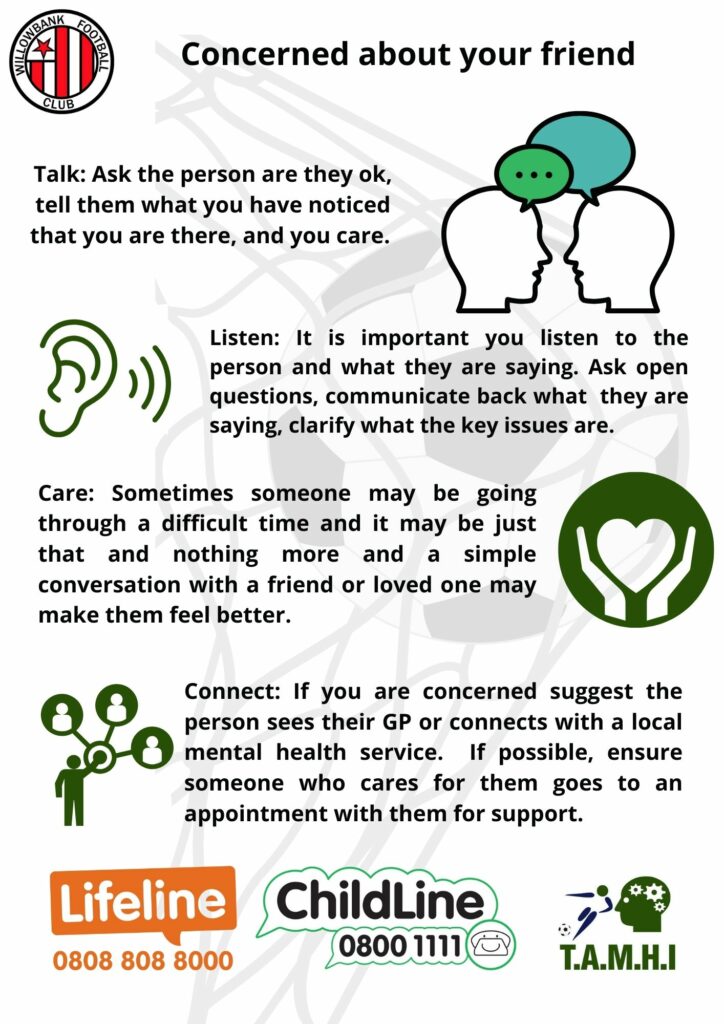 WILLOWBANK FOOTBALL CLUB

Concerned about your friend

Talk: Ask the person are they ok, tell them what you have noticed that you are there, and you care.

Listen: It is important you listen to the person and what they are saying. Ask open questions, communicate back what they are saying, clarify what the key issues are.

Care: Sometimes someone may be going through a difficult time and it may be just that and nothing more and a simple conversation with a friend or loved one may make them feel better.

Connect: If you are concerned suggest the person sees their GP or connects with a local mental health service. If possible, ensure someone who cares for them goes to an appointment with them for support.

Lifeline
0808 808 8000

ChildLine
0800 1111

T.A.M.H.I